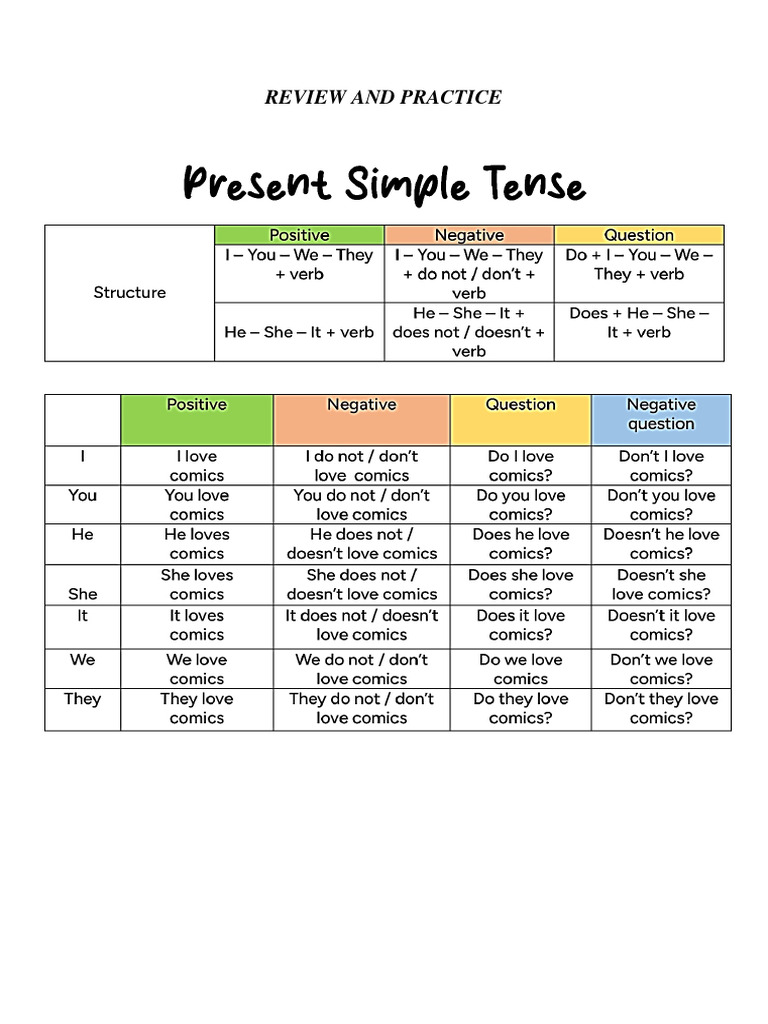 REVIEW AND PRACTICE

Present Simple Tense

| | Positive | Negative | Question |
|---|---|---|---|
| Structure | I – You – We – They + verb | I – You – We – They + do not / don't + verb | Do + I – You – We – They + verb |
| | He – She – It + verb | He – She – It + does not / doesn't + verb | Does + He – She – It + verb |

| | Positive | Negative | Question | Negative question |
|---|---|---|---|---|
| I | I love comics | I do not / don't love comics | Do I love comics? | Don't I love comics? |
| You | You love comics | You do not / don't love comics | Do you love comics? | Don't you love comics? |
| He | He loves comics | He does not / doesn't love comics | Does he love comics? | Doesn't he love comics? |
| She | She loves comics | She does not / doesn't love comics | Does she love comics? | Doesn't she love comics? |
| It | It loves comics | It does not / doesn't love comics | Does it love comics? | Doesn't it love comics? |
| We | We love comics | We do not / don't love comics | Do we love comics | Don't we love comics? |
| They | They love comics | They do not / don't love comics | Do they love comics? | Don't they love comics? |